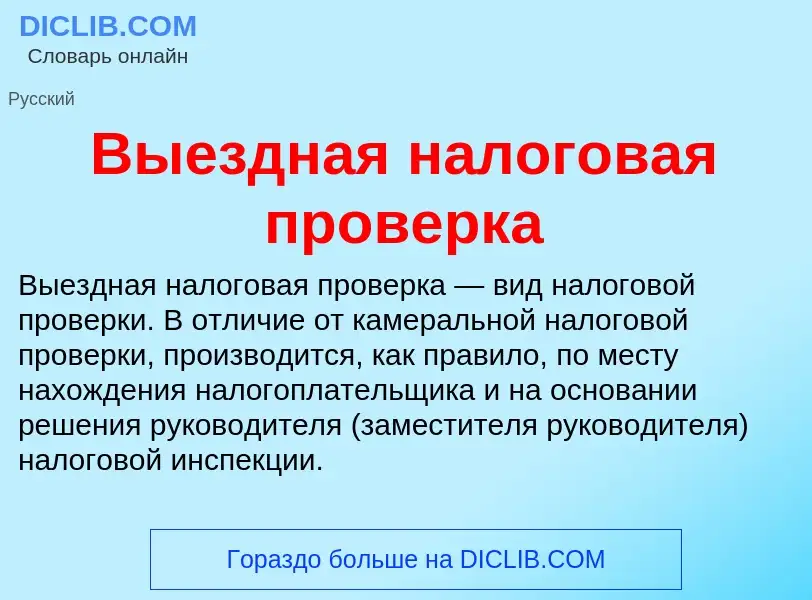 DICLIB.COM
Словарь онлайн

Русский

Выездная налоговая проверка

Выездная налоговая проверка — вид налоговой проверки. В отличие от камеральной налоговой проверки, производится, как правило, по месту нахождения налогоплательщика и на основании решения руководителя (заместителя руководителя) налоговой инспекции.

Гораздо больше на DICLIB.COM